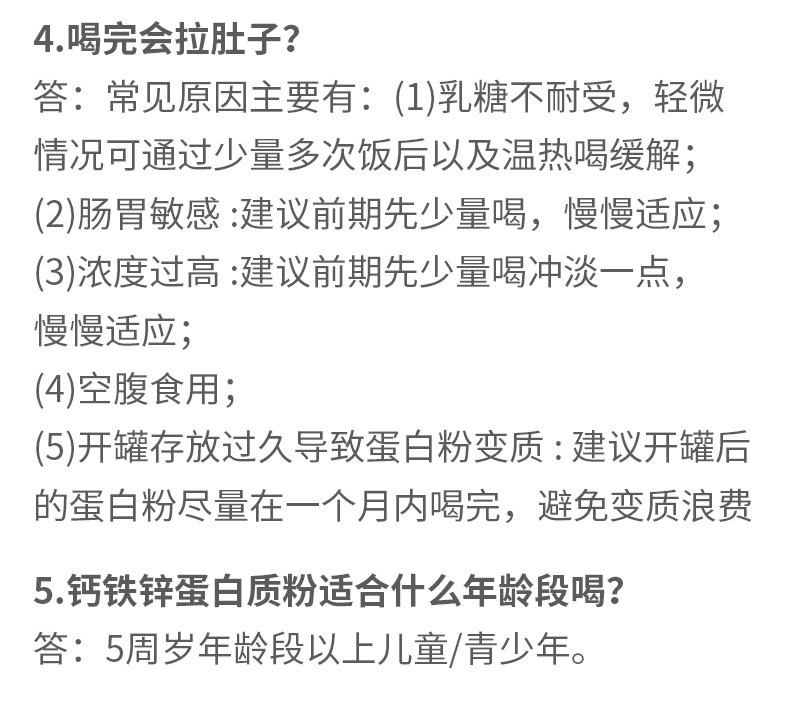 4.喝完会拉肚子?
答：常见原因主要有：(1)乳糖不耐受，轻微情况可通过少量多次饭后以及温热喝缓解；
(2)肠胃敏感 :建议前期先少量喝，慢慢适应；
(3)浓度过高 :建议前期先少量喝冲淡一点，慢慢适应；
(4)空腹食用；
(5)开罐存放过久导致蛋白粉变质 : 建议开罐后的蛋白粉尽量在一个月内喝完，避免变质浪费

5.钙铁锌蛋白质粉适合什么年龄段喝?
答：5周岁年龄段以上儿童/青少年。